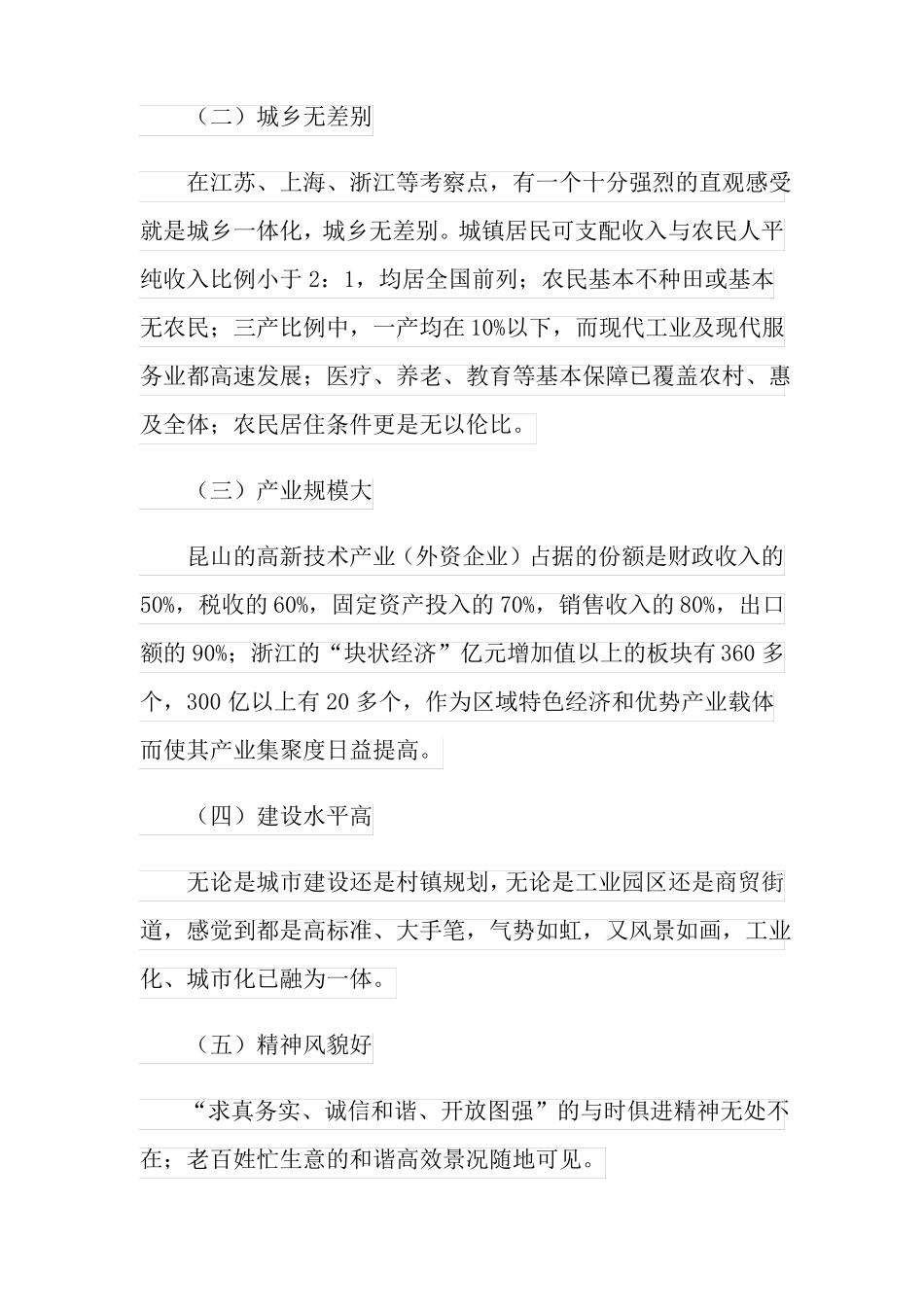 （二）城乡无差别

在江苏、上海、浙江等考察点，有一个十分强烈的直观感受就是城乡一体化，城乡无差别。城镇居民可支配收入与农民人平纯收入比例小于 2：1，均居全国前列；农民基本不种田或基本无农民；三产比例中，一产均在 10%以下，而现代工业及现代服务业都高速发展；医疗、养老、教育等基本保障已覆盖农村、惠及全体；农民居住条件更是无以伦比。

（三）产业规模大

昆山的高新技术产业（外资企业）占据的份额是财政收入的 50%，税收的 60%，固定资产投入的 70%，销售收入的 80%，出口额的 90%；浙江的“块状经济”亿元增加值以上的板块有 360 多个，300 亿以上有 20 多个，作为区域特色经济和优势产业载体而使其产业集聚度日益提高。

（四）建设水平高

无论是城市建设还是村镇规划，无论是工业园区还是商贸街道，感觉到都是高标准、大手笔，气势如虹，又风景如画，工业化、城市化已融为一体。

（五）精神风貌好

“求真务实、诚信和谐、开放图强”的与时俱进精神无处不在；老百姓忙生意的和谐高效景况随地可见。